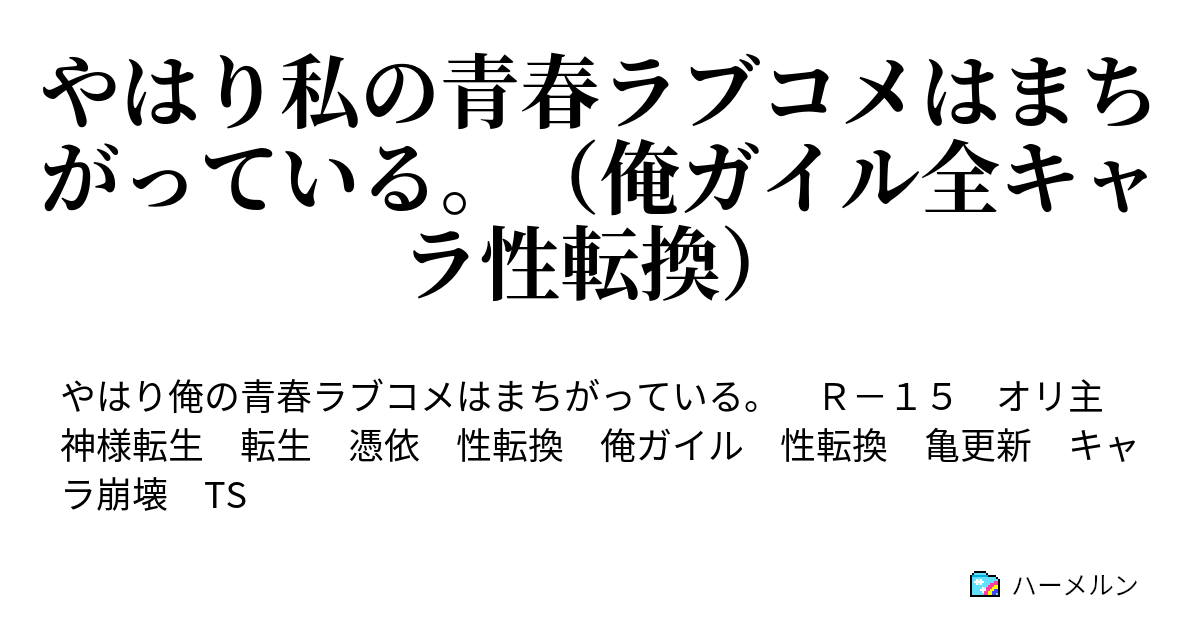 やはり私の青春ラブコメはまちがっている。（俺ガイル全キャラ性転換）

やはり俺の青春ラブコメはまちがっている。　Ｒ－１５　オリ主　神様転生　転生　憑依　性転換　俺ガイル　性転換　亀更新　キャラ崩壊　TS

ハーメルン